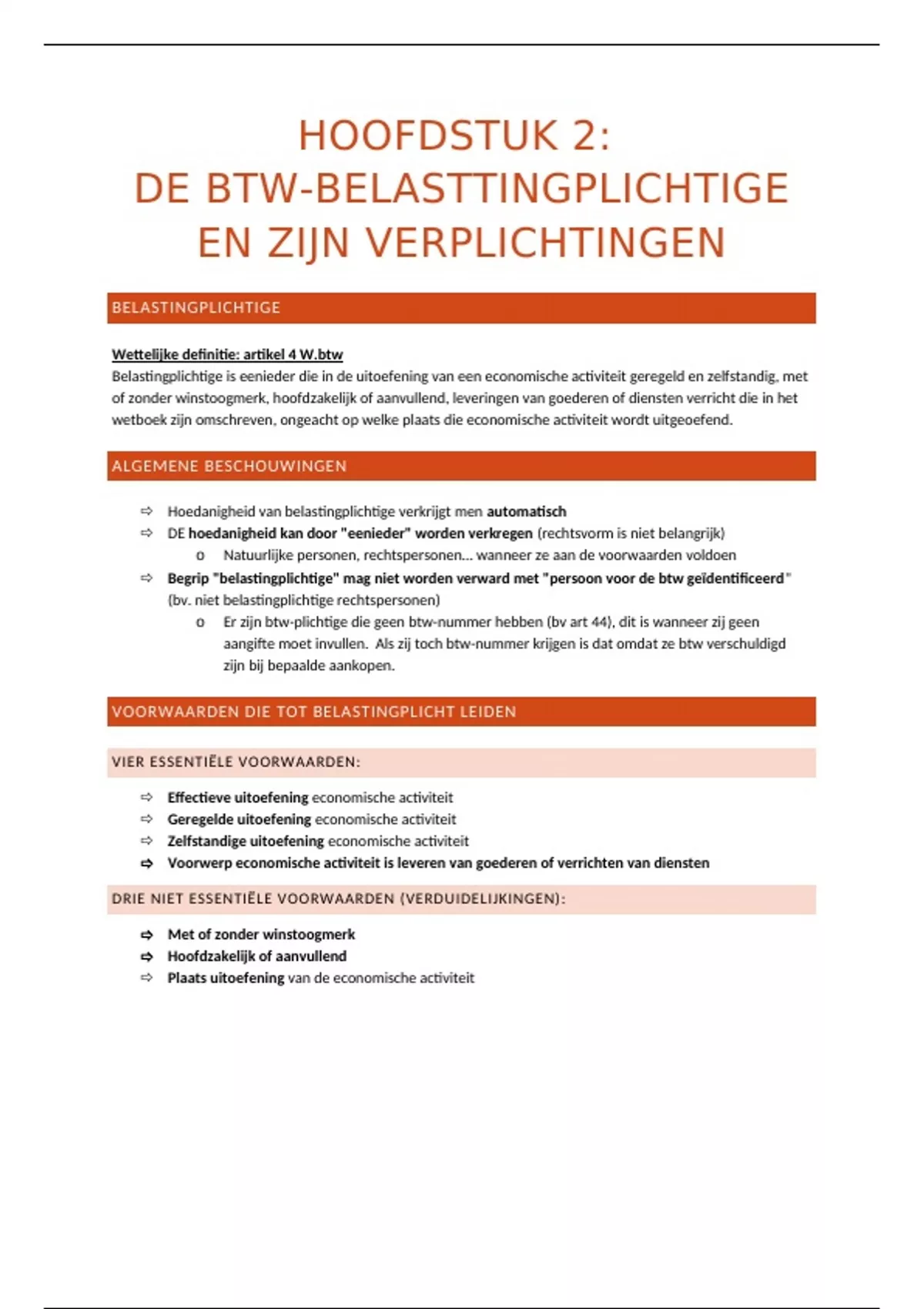 HOOFDSTUK 2:
DE BTW-BELASTTINGPLICHTIGE
EN ZIJN VERPLICHTINGEN

BELASTINGPLICHTIGE

Wettelijke definitie: artikel 4 W.btw
Belastingplichtige is eenieder die in de uitoefening van een economische activiteit geregeld en zelfstandig, met of zonder winstoogmerk, hoofdzakelijk of aanvullend, leveringen van goederen of diensten verricht die in het wetboek zijn omschreven, ongeacht op welke plaats die economische activiteit wordt uitgeoefend.

ALGEMENE BESCHOUWINGEN

⇨ Hoedanigheid van belastingplichtige verkrijgt men automatisch
⇨ DE hoedanigheid kan door "eenieder" worden verkregen (rechtsvorm is niet belangrijk)
o Natuurlijke personen, rechtspersonen… wanneer ze aan de voorwaarden voldoen
⇨ Begrip "belastingplichtige" mag niet worden verward met "persoon voor de btw geïdentificeerd" (bv. niet belastingplichtige rechtspersonen)
o Er zijn btw-plichtige die geen btw-nummer hebben (bv art 44), dit is wanneer zij geen aangifte moet invullen. Als zij toch btw-nummer krijgen is dat omdat ze btw verschuldigd zijn bij bepaalde aankopen.

VOORWAARDEN DIE TOT BELASTINGPLICHT LEIDEN

VIER ESSENTIËLE VOORWAARDEN:

⇨ Effectieve uitoefening economische activiteit
⇨ Geregelde uitoefening economische activiteit
⇨ Zelfstandige uitoefening economische activiteit
⇨ Voorwerp economische activiteit is leveren van goederen of verrichten van diensten

DRIE NIET ESSENTIËLE VOORWAARDEN (VERDUIDELIJKINGEN):

⇨ Met of zonder winstoogmerk
⇨ Hoofdzakelijk of aanvullend
⇨ Plaats uitoefening van de economische activiteit